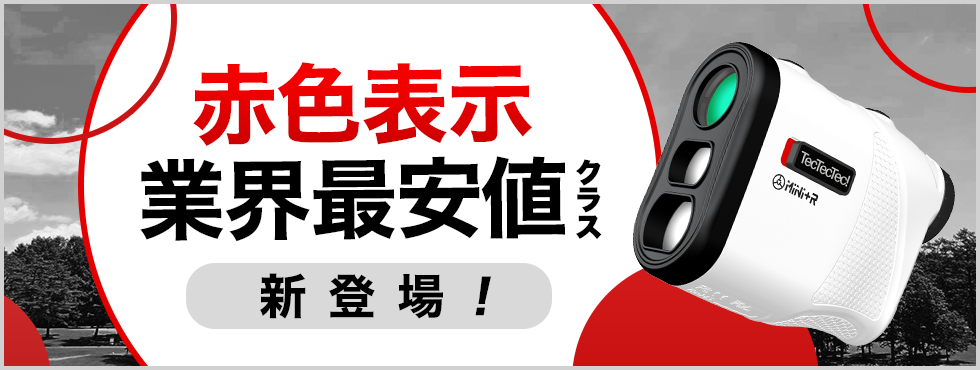 赤色表示
業界最安値クラス
新登場！

TecTecTec!
MiNi+R